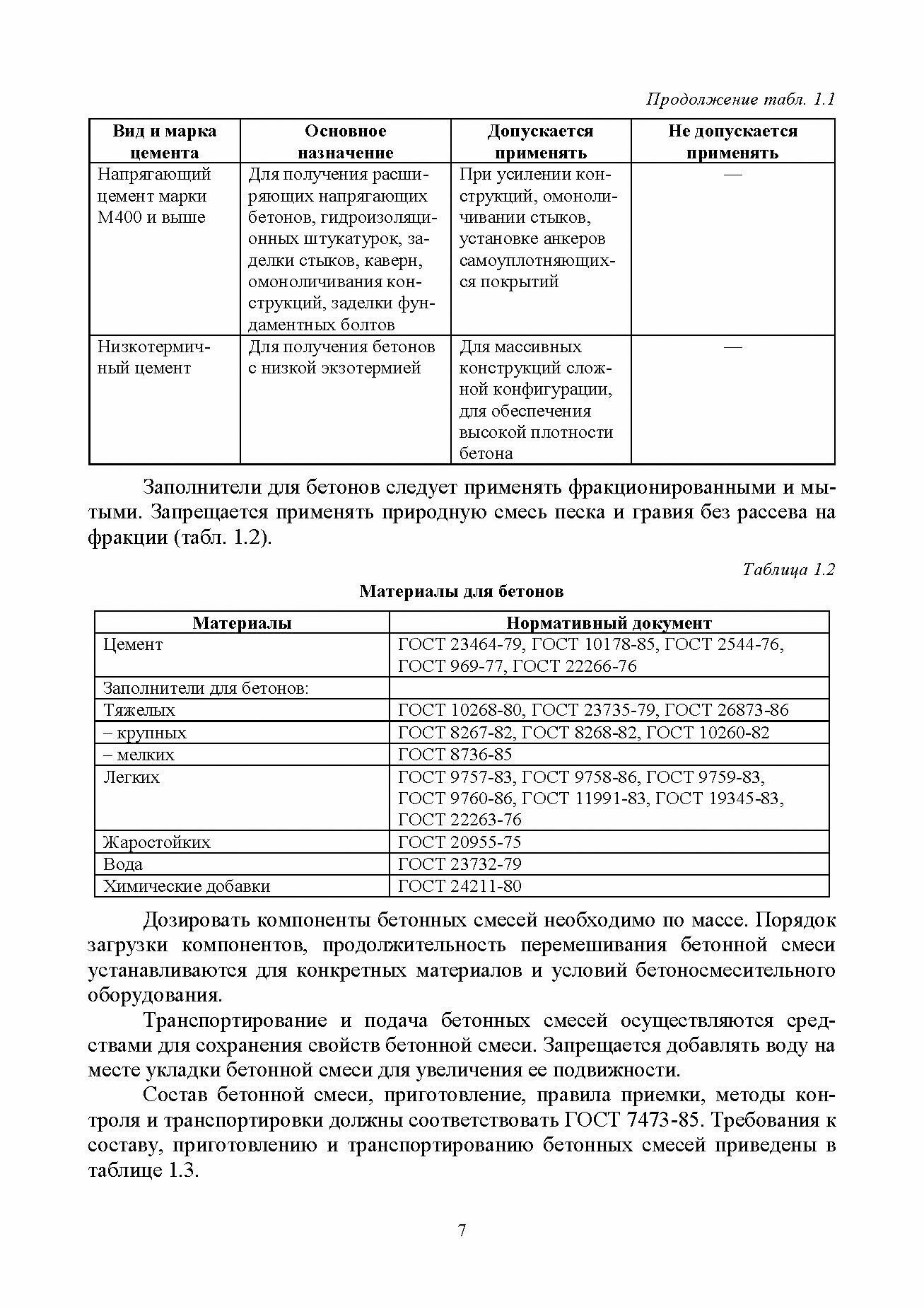 Продолжение табл. 1.1

| Вид и марка цемента | Основное назначение | Допускается применять | Не допускается применять |
|---|---|---|---|
| Напрягающий цемент марки М400 и выше | Для получения расширяющих напрягающих бетонов, гидроизоляционных штукатурок, заделки стыков, каверн, омоноличивания конструкций, заделки фундаментных болтов | При усилении конструкций, омоноличивании стыков, установке анкеров самоуплотняющихся покрытий | — |
| Низкотермичный цемент | Для получения бетонов с низкой экзотермией | Для массивных конструкций сложной конфигурации, для обеспечения высокой плотности бетона | — |

Заполнители для бетонов следует применять фракционированными и мытыми. Запрещается применять природную смесь песка и гравия без рассева на фракции (табл. 1.2).

Таблица 1.2

Материалы для бетонов

| Материалы | Нормативный документ |
|---|---|
| Цемент | ГОСТ 23464-79, ГОСТ 10178-85, ГОСТ 2544-76, ГОСТ 969-77, ГОСТ 22266-76 |
| Заполнители для бетонов: | |
| Тяжелых | ГОСТ 10268-80, ГОСТ 23735-79, ГОСТ 26873-86 |
| – крупных | ГОСТ 8267-82, ГОСТ 8268-82, ГОСТ 10260-82 |
| – мелких | ГОСТ 8736-85 |
| Легких | ГОСТ 9757-83, ГОСТ 9758-86, ГОСТ 9759-83, ГОСТ 9760-86, ГОСТ 11991-83, ГОСТ 19345-83, ГОСТ 22263-76 |
| Жаростойких | ГОСТ 20955-75 |
| Вода | ГОСТ 23732-79 |
| Химические добавки | ГОСТ 24211-80 |

Дозировать компоненты бетонных смесей необходимо по массе. Порядок загрузки компонентов, продолжительность перемешивания бетонной смеси устанавливаются для конкретных материалов и условий бетоносмесительного оборудования.

Транспортирование и подача бетонных смесей осуществляются средствами для сохранения свойств бетонной смеси. Запрещается добавлять воду на месте укладки бетонной смеси для увеличения ее подвижности.

Состав бетонной смеси, приготовление, правила приемки, методы контроля и транспортировки должны соответствовать ГОСТ 7473-85. Требования к составу, приготовлению и транспортированию бетонных смесей приведены в таблице 1.3.

7